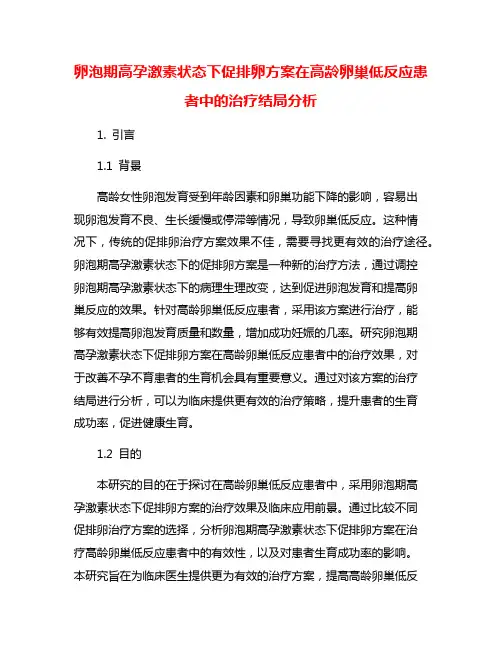 卵泡期高孕激素状态下促排卵方案在高龄卵巢低反应患者中的治疗结局分析

1. 引言

1.1 背景

高龄女性卵泡发育受到年龄因素和卵巢功能下降的影响，容易出现卵泡发育不良、生长缓慢或停滞等情况，导致卵巢低反应。这种情况下，传统的促排卵治疗方案效果不佳，需要寻找更有效的治疗途径。卵泡期高孕激素状态下的促排卵方案是一种新的治疗方法，通过调控卵泡期高孕激素状态下的病理生理改变，达到促进卵泡发育和提高卵巢反应的效果。针对高龄卵巢低反应患者，采用该方案进行治疗，能够有效提高卵泡发育质量和数量，增加成功妊娠的几率。研究卵泡期高孕激素状态下促排卵方案在高龄卵巢低反应患者中的治疗效果，对于改善不孕不育患者的生育机会具有重要意义。通过对该方案的治疗结局进行分析，可以为临床提供更有效的治疗策略，提升患者的生育成功率，促进健康生育。

1.2 目的

本研究的目的在于探讨在高龄卵巢低反应患者中，采用卵泡期高孕激素状态下促排卵方案的治疗效果及临床应用前景。通过比较不同促排卵治疗方案的选择，分析卵泡期高孕激素状态下促排卵方案在治疗高龄卵巢低反应患者中的有效性，以及对患者生育成功率的影响。本研究旨在为临床医生提供更为有效的治疗方案，提高高龄卵巢低反